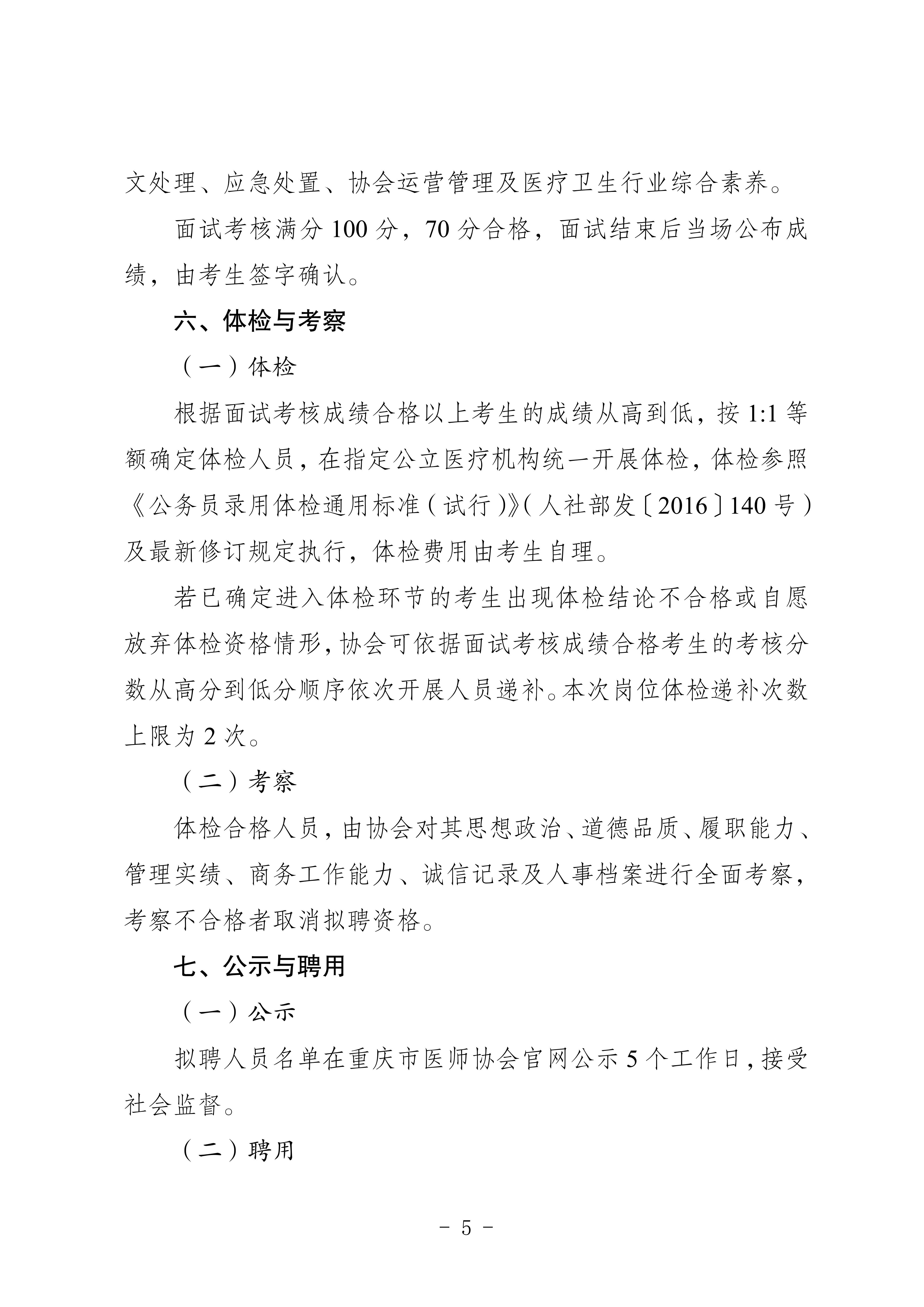 文处理、应急处置、协会运营管理及医疗卫生行业综合素养。

面试考核满分 100 分，70 分合格，面试结束后当场公布成绩，由考生签字确认。

六、体检与考察

（一）体检

根据面试考核成绩合格以上考生的成绩从高到低，按 1:1 等额确定体检人员，在指定公立医疗机构统一开展体检，体检参照《公务员录用体检通用标准（试行）》（人社部发〔2016〕140 号）及最新修订规定执行，体检费用由考生自理。

若已确定进入体检环节的考生出现体检结论不合格或自愿放弃体检资格情形，协会可依据面试考核成绩合格考生的考核分数从高分到低分顺序依次开展人员递补。本次岗位体检递补次数上限为 2 次。

（二）考察

体检合格人员，由协会对其思想政治、道德品质、履职能力、管理实绩、商务工作能力、诚信记录及人事档案进行全面考察，考察不合格者取消拟聘资格。

七、公示与聘用

（一）公示

拟聘人员名单在重庆市医师协会官网公示 5 个工作日，接受社会监督。

（二）聘用

- 5 -